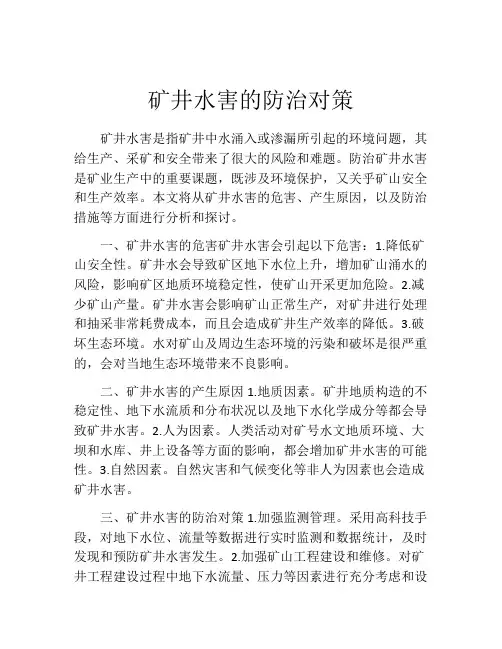 矿井水害的防治对策

矿井水害是指矿井中水涌入或渗漏所引起的环境问题，其给生产、采矿和安全带来了很大的风险和难题。防治矿井水害是矿业生产中的重要课题，既涉及环境保护，又关乎矿山安全和生产效率。本文将从矿井水害的危害、产生原因，以及防治措施等方面进行分析和探讨。

一、矿井水害的危害矿井水害会引起以下危害：1.降低矿山安全性。矿井水会导致矿区地下水位上升，增加矿山涌水的风险，影响矿区地质环境稳定性，使矿山开采更加危险。2.减少矿山产量。矿井水害会影响矿山正常生产，对矿井进行处理和抽采非常耗费成本，而且会造成矿井生产效率的降低。3.破坏生态环境。水对矿山及周边生态环境的污染和破坏是很严重的，会对当地生态环境带来不良影响。

二、矿井水害的产生原因 1.地质因素。矿井地质构造的不稳定性、地下水流质和分布状况以及地下水化学成分等都会导致矿井水害。2.人为因素。人类活动对矿号水文地质环境、大坝和水库、井上设备等方面的影响，都会增加矿井水害的可能性。3.自然因素。自然灾害和气候变化等非人为因素也会造成矿井水害。

三、矿井水害的防治对策 1.加强监测管理。采用高科技手段，对地下水位、流量等数据进行实时监测和数据统计，及时发现和预防矿井水害发生。2.加强矿山工程建设和维修。对矿井工程建设过程中地下水流量、压力等因素进行充分考虑和设